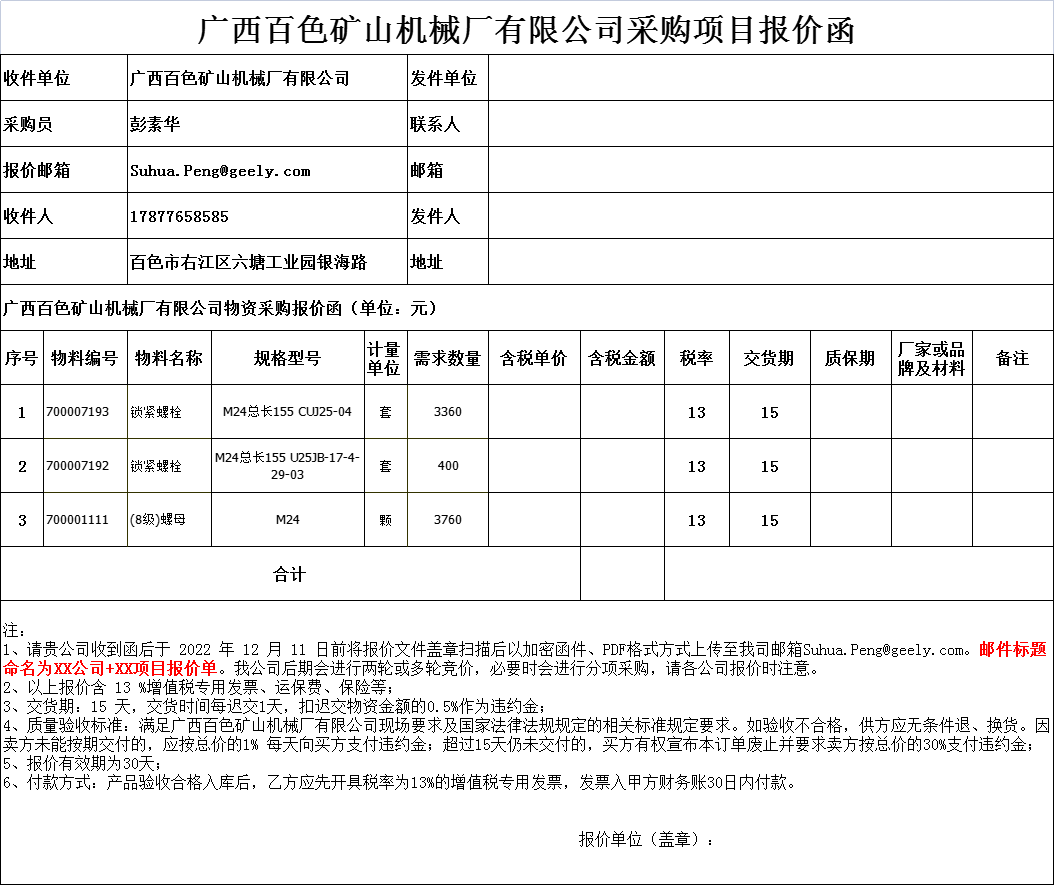 广西百色矿山机械厂有限公司采购项目报价函

| 收件单位 | 广西百色矿山机械厂有限公司 | 发件单位 | |
|---|---|---|---|
| 采购员 | 彭素华 | 联系人 | |
| 报价邮箱 | Suhua.Peng@geely.com | 邮箱 | |
| 收件人 | 17877658585 | 发件人 | |
| 地址 | 百色市右江区六塘工业园银海路 | 地址 | |

广西百色矿山机械厂有限公司物资采购报价函（单位：元）

| 序号 | 物料编号 | 物料名称 | 规格型号 | 计量单位 | 需求数量 | 含税单价 | 含税金额 | 税率 | 交货期 | 质保期 | 厂家或品牌及材料 | 备注 |
|---|---|---|---|---|---|---|---|---|---|---|---|---|
| 1 | 700007193 | 锁紧螺栓 | M24总长155 CUJ25-04 | 套 | 3360 | | | 13 | 15 | | | |
| 2 | 700007192 | 锁紧螺栓 | M24总长155 U25JB-17-4-29-03 | 套 | 400 | | | 13 | 15 | | | |
| 3 | 700001111 | (8级)螺母 | M24 | 颗 | 3760 | | | 13 | 15 | | | |
| 合计 | | | | | | | | | | | | |

注：
1、请贵公司收到函后于 2022 年 12 月 11 日前将报价文件盖章扫描后以加密函件、PDF格式方式上传至我司邮箱Suhua.Peng@geely.com。邮件标题命名为XX公司+XX项目报价单。我公司后期会进行两轮或多轮竞价，必要时会进行分项采购，请各公司报价时注意。
2、以上报价含 13 %增值税专用发票、运保费、保险等；
3、交货期：15 天，交货时间每迟交1天，扣迟交物资金额的0.5%作为违约金；
4、质量验收标准：满足广西百色矿山机械厂有限公司现场要求及国家法律法规规定的相关标准规定要求。如验收不合格，供方应无条件退、换货。因卖方未能按期交付的，应按总价的1% 每天向买方支付违约金；超过15天仍未交付的，买方有权宣布本订单废止并要求卖方按总价的30%支付违约金；
5、报价有效期为30天；
6、付款方式：产品验收合格入库后，乙方应先开具税率为13%的增值税专用发票，发票入甲方财务账30日内付款。

报价单位（盖章）：